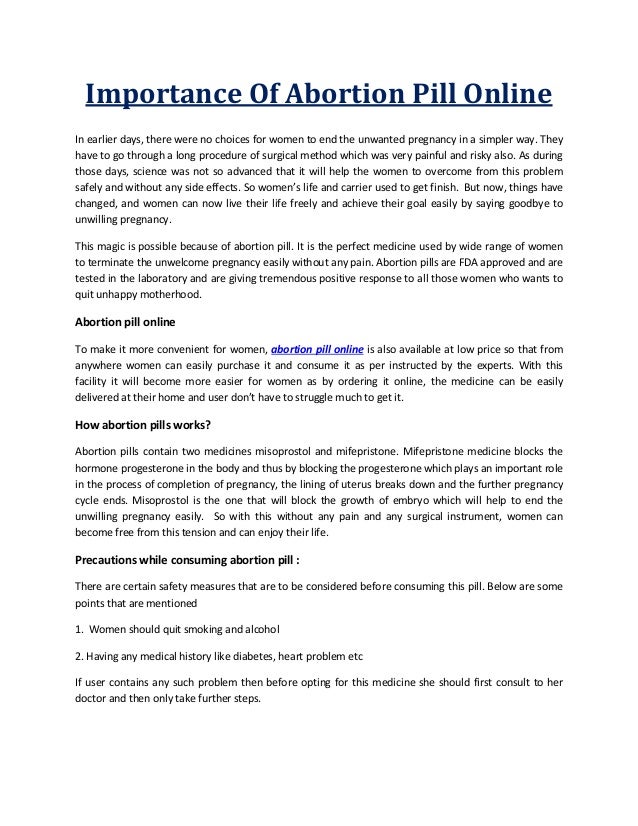 Importance Of Abortion Pill Online

In earlier days, there were no choices for women to end the unwanted pregnancy in a simpler way. They have to go through a long procedure of surgical method which was very painful and risky also. As during those days, science was not so advanced that it will help the women to overcome from this problem safely and without any side effects. So women's life and carrier used to get finish. But now, things have changed, and women can now live their life freely and achieve their goal easily by saying goodbye to unwilling pregnancy.

This magic is possible because of abortion pill. It is the perfect medicine used by wide range of women to terminate the unwelcome pregnancy easily without any pain. Abortion pills are FDA approved and are tested in the laboratory and are giving tremendous positive response to all those women who wants to quit unhappy motherhood.

Abortion pill online

To make it more convenient for women, abortion pill online is also available at low price so that from anywhere women can easily purchase it and consume it as per instructed by the experts. With this facility it will become more easier for women as by ordering it online, the medicine can be easily delivered at their home and user don't have to struggle much to get it.

How abortion pills works?

Abortion pills contain two medicines misoprostol and mifepristone. Mifepristone medicine blocks the hormone progesterone in the body and thus by blocking the progesterone which plays an important role in the process of completion of pregnancy, the lining of uterus breaks down and the further pregnancy cycle ends. Misoprostol is the one that will block the growth of embryo which will help to end the unwilling pregnancy easily. So with this without any pain and any surgical instrument, women can become free from this tension and can enjoy their life.

Precautions while consuming abortion pill :

There are certain safety measures that are to be considered before consuming this pill. Below are some points that are mentioned

1. Women should quit smoking and alcohol

2. Having any medical history like diabetes, heart problem etc

If user contains any such problem then before opting for this medicine she should first consult to her doctor and then only take further steps.